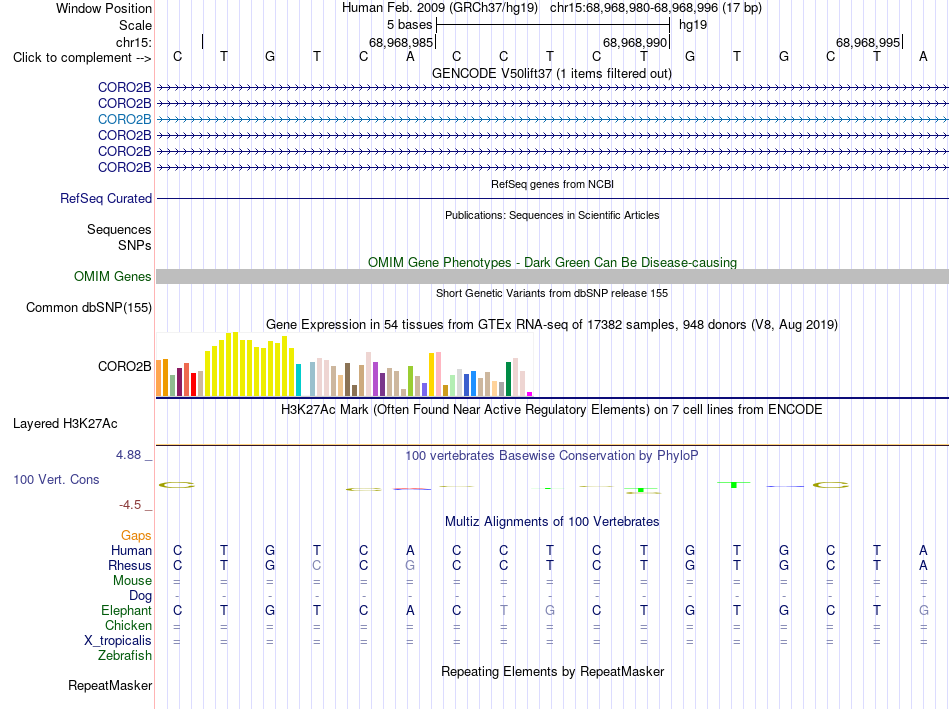 Window Position Human Feb. 2009 (GRCh37/hg19) chr15:68,968,980-68,968,996 (17 bp)
Scale 5 bases hg19
chr15: 68,968,985 68,968,990 68,968,995
Click to complement --> C T G T C A C C T C T G T G C T A
GENCODE V50lift37 (1 items filtered out)
CORO2B
CORO2B
CORO2B
CORO2B
CORO2B
CORO2B
RefSeq genes from NCBI
RefSeq Curated
Publications: Sequences in Scientific Articles
Sequences
SNPs
OMIM Gene Phenotypes - Dark Green Can Be Disease-causing
OMIM Genes
Short Genetic Variants from dbSNP release 155
Common dbSNP(155)
Gene Expression in 54 tissues from GTEx RNA-seq of 17382 samples, 948 donors (V8, Aug 2019)
CORO2B
H3K27Ac Mark (Often Found Near Active Regulatory Elements) on 7 cell lines from ENCODE
Layered H3K27Ac
4.88 _ 100 vertebrates Basewise Conservation by PhyloP
100 Vert. Cons
-4.5 _
Multiz Alignments of 100 Vertebrates
Gaps
Human C T G T C A C C T C T G T G C T A
Rhesus C T G C C G C C T C T G T G C T A
Mouse = = = = = = = = = = = = = = = = =
Dog - - - - - - - - - - - - - - - - -
Elephant C T G T C A C T G C T G T G C T G
Chicken = = = = = = = = = = = = = = = = =
X_tropicalis = = = = = = = = = = = = = = = = =
Zebrafish
Repeating Elements by RepeatMasker
RepeatMasker